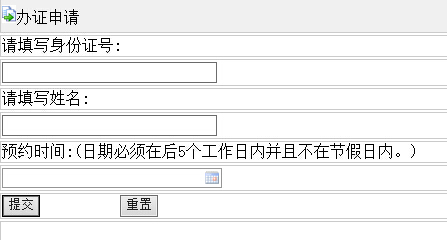 办证申请

请填写身份证号:

请填写姓名:

预约时间:(日期必须在后5个工作日内并且不在节假日内。)

提交 重置